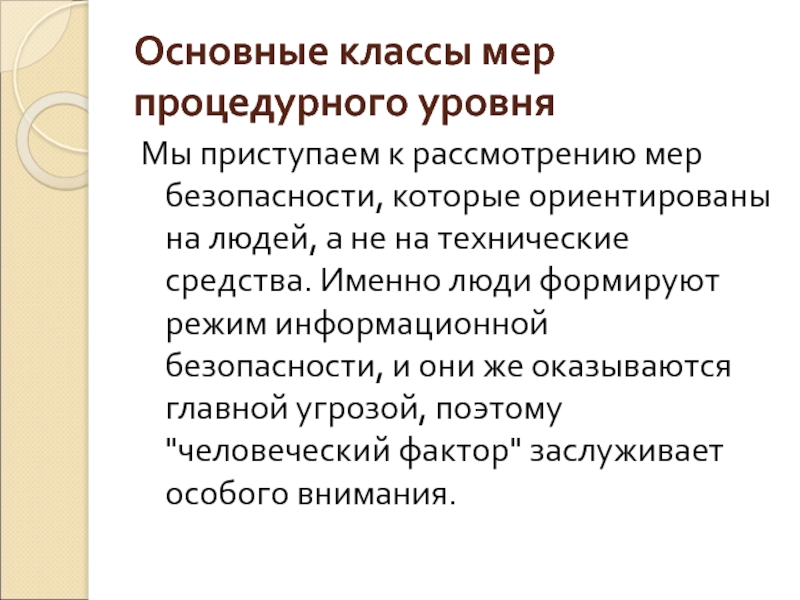 Основные классы мер процедурного уровня

Мы приступаем к рассмотрению мер безопасности, которые ориентированы на людей, а не на технические средства. Именно люди формируют режим информационной безопасности, и они же оказываются главной угрозой, поэтому "человеческий фактор" заслуживает особого внимания.